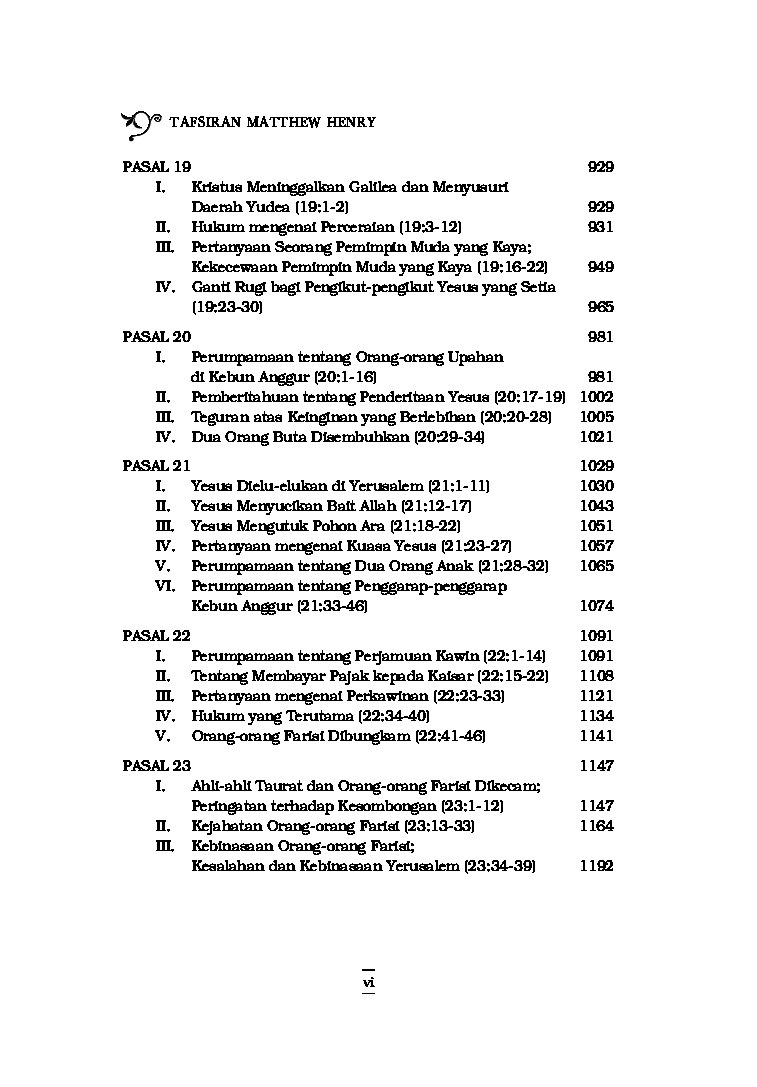 TAFSIRAN MATTHEW HENRY

PASAL 19 929
I. Kristus Meninggalkan Galilea dan Menyusuri Daerah Yudea (19:1-2) 929
II. Hukum mengenai Perceraian (19:3-12) 931
III. Pertanyaan Seorang Pemimpin Muda yang Kaya; Kekecewaan Pemimpin Muda yang Kaya (19:16-22) 949
IV. Ganti Rugi bagi Pengikut-pengikut Yesus yang Setia (19:23-30) 965

PASAL 20 981
I. Perumpamaan tentang Orang-orang Upahan di Kebun Anggur (20:1-16) 981
II. Pemberitahuan tentang Penderitaan Yesus (20:17-19) 1002
III. Teguran atas Keinginan yang Berlebihan (20:20-28) 1005
IV. Dua Orang Buta Disembuhkan (20:29-34) 1021

PASAL 21 1029
I. Yesus Dielu-elukan di Yerusalem (21:1-11) 1030
II. Yesus Menyucikan Bait Allah (21:12-17) 1043
III. Yesus Mengutuk Pohon Ara (21:18-22) 1051
IV. Pertanyaan mengenai Kuasa Yesus (21:23-27) 1057
V. Perumpamaan tentang Dua Orang Anak (21:28-32) 1065
VI. Perumpamaan tentang Penggarap-penggarap Kebun Anggur (21:33-46) 1074

PASAL 22 1091
I. Perumpamaan tentang Perjamuan Kawin (22:1-14) 1091
II. Tentang Membayar Pajak kepada Kaisar (22:15-22) 1108
III. Pertanyaan mengenai Perkawinan (22:23-33) 1121
IV. Hukum yang Terutama (22:34-40) 1134
V. Orang-orang Farisi Dibungkam (22:41-46) 1141

PASAL 23 1147
I. Ahli-ahli Taurat dan Orang-orang Farisi Dikecam; Peringatan terhadap Kesombongan (23:1-12) 1147
II. Kejahatan Orang-orang Farisi (23:13-33) 1164
III. Kebinasaan Orang-orang Farisi; Kesalahan dan Kebinasaan Yerusalem (23:34-39) 1192

vi